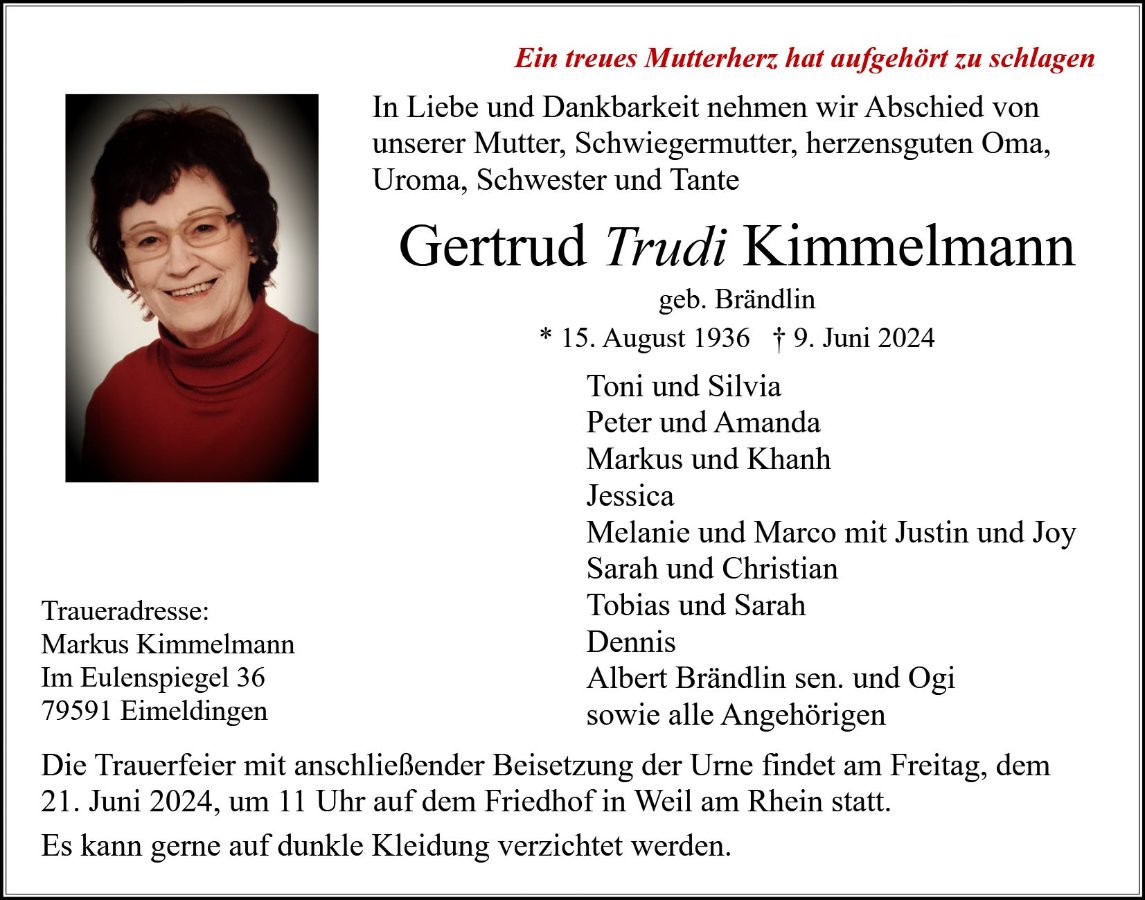 Ein treues Mutterherz hat aufgehört zu schlagen

In Liebe und Dankbarkeit nehmen wir Abschied von unserer Mutter, Schwiegermutter, herzensguten Oma, Uroma, Schwester und Tante

Gertrud Trudi Kimmelmann

geb. Brändlin

* 15. August 1936 † 9. Juni 2024

Toni und Silvia
Peter und Amanda
Markus und Khanh
Jessica
Melanie und Marco mit Justin und Joy
Sarah und Christian
Tobias und Sarah
Dennis
Albert Brändlin sen. und Ogi
sowie alle Angehörigen

Traueradresse:
Markus Kimmelmann
Im Eulenspiegel 36
79591 Eimeldingen

Die Trauerfeier mit anschließender Beisetzung der Urne findet am Freitag, dem 21. Juni 2024, um 11 Uhr auf dem Friedhof in Weil am Rhein statt.

Es kann gerne auf dunkle Kleidung verzichtet werden.